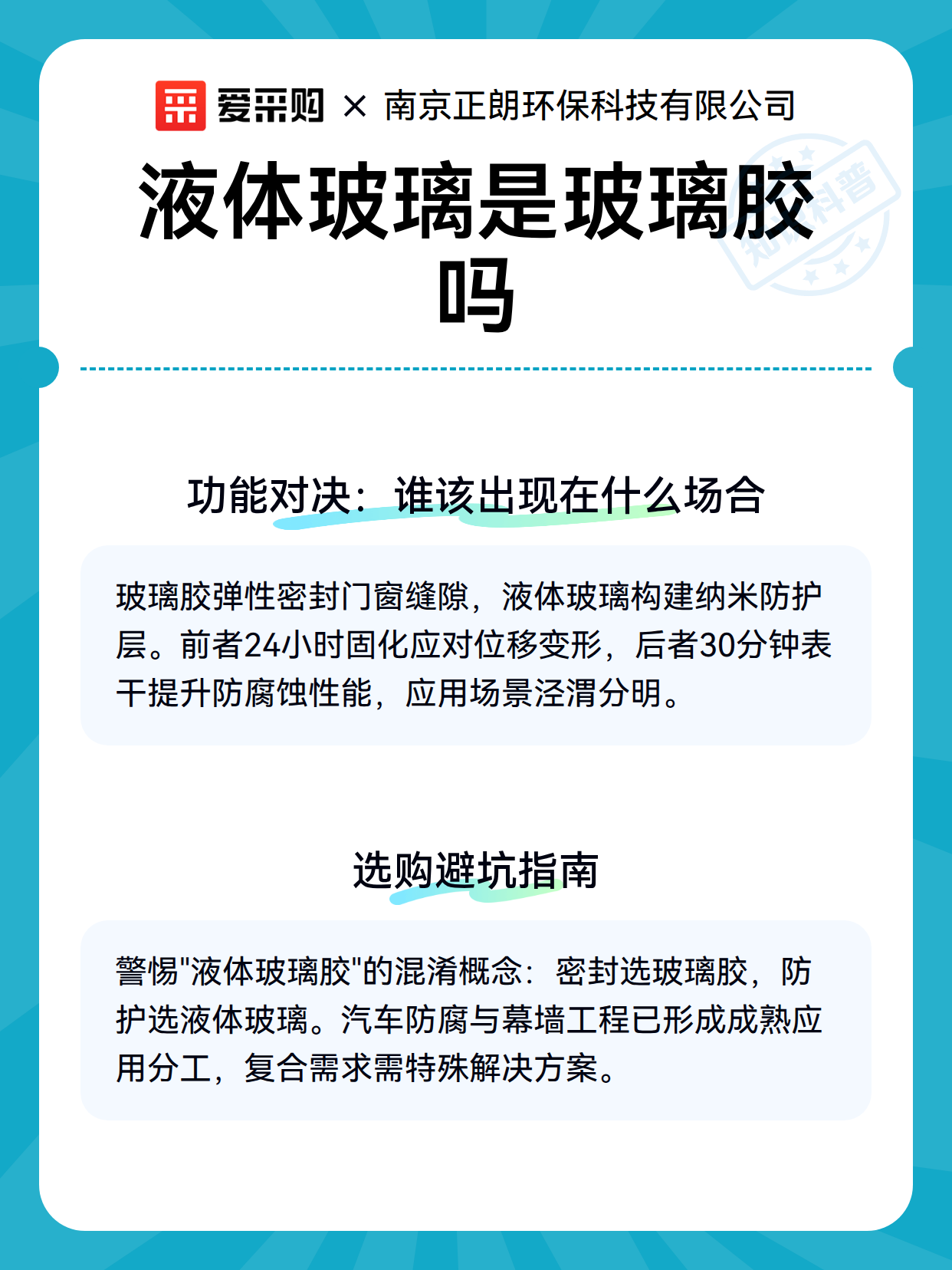 爱采购 × 南京正朗环保科技有限公司

知识科普

液体玻璃是玻璃胶吗

功能对决：谁该出现在什么场合

玻璃胶弹性密封门窗缝隙，液体玻璃构建纳米防护层。前者24小时固化应对位移变形，后者30分钟表干提升防腐蚀性能，应用场景泾渭分明。

选购避坑指南

警惕"液体玻璃胶"的混淆概念：密封选玻璃胶，防护选液体玻璃。汽车防腐与幕墙工程已形成成熟应用分工，复合需求需特殊解决方案。